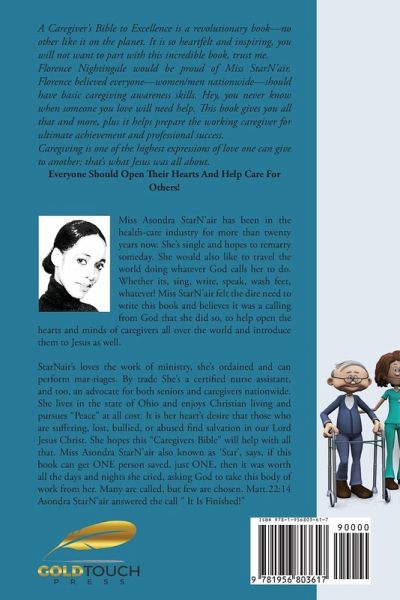 A Caregiver's Bible to Excellence is a revolutionary book—no other like it on the planet. It is so heartfelt and inspiring, you will not want to part with this incredible book, trust me. Florence Nightingale would be proud of Miss StarN'air. Florence believed everyone—women/men nationwide—should have basic caregiving awareness skills. Hey, you never know when someone you love will need help. This book gives you all that and more, plus it helps prepare the working caregiver for ultimate achievement and professional success.
Caregiving is one of the highest expressions of love one can give to another; that's what Jesus was all about.

Everyone Should Open Their Hearts And Help Care For Others!

Miss Asondra StarN'air has been in the health-care industry for more than twenty years now. She's single and hopes to remarry someday. She would also like to travel the world doing whatever God calls her to do. Whether its, sing, write, speak, wash feet, whatever! Miss StarN'air felt the dire need to write this book and believes it was a calling from God that she did so, to help open the hearts and minds of caregivers all over the world and introduce them to Jesus as well.

StarNair's loves the work of ministry, she's ordained and can perform mar-riages. By trade She's a certified nurse assistant, and too, an advocate for both seniors and caregivers nationwide. She lives in the state of Ohio and enjoys Christian living and pursues "Peace" at all cost. It is her heart's desire that those who are suffering, lost, bullied, or abused find salvation in our Lord Jesus Christ. She hopes this "Caregivers Bible" will help with all that. Miss Asondra StarN'air also known as 'Star', says, if this book can get ONE person saved, just ONE, then it was worth all the days and nights she cried, asking God to take this body of work from her. Many are called, but few are chosen. Matt.22:14 Asondra StarN'air answered the call " It Is Finished!"

GOLDTOUCH PRESS

ISBN 978-1-956803-61-7
90000
9 781956 803617